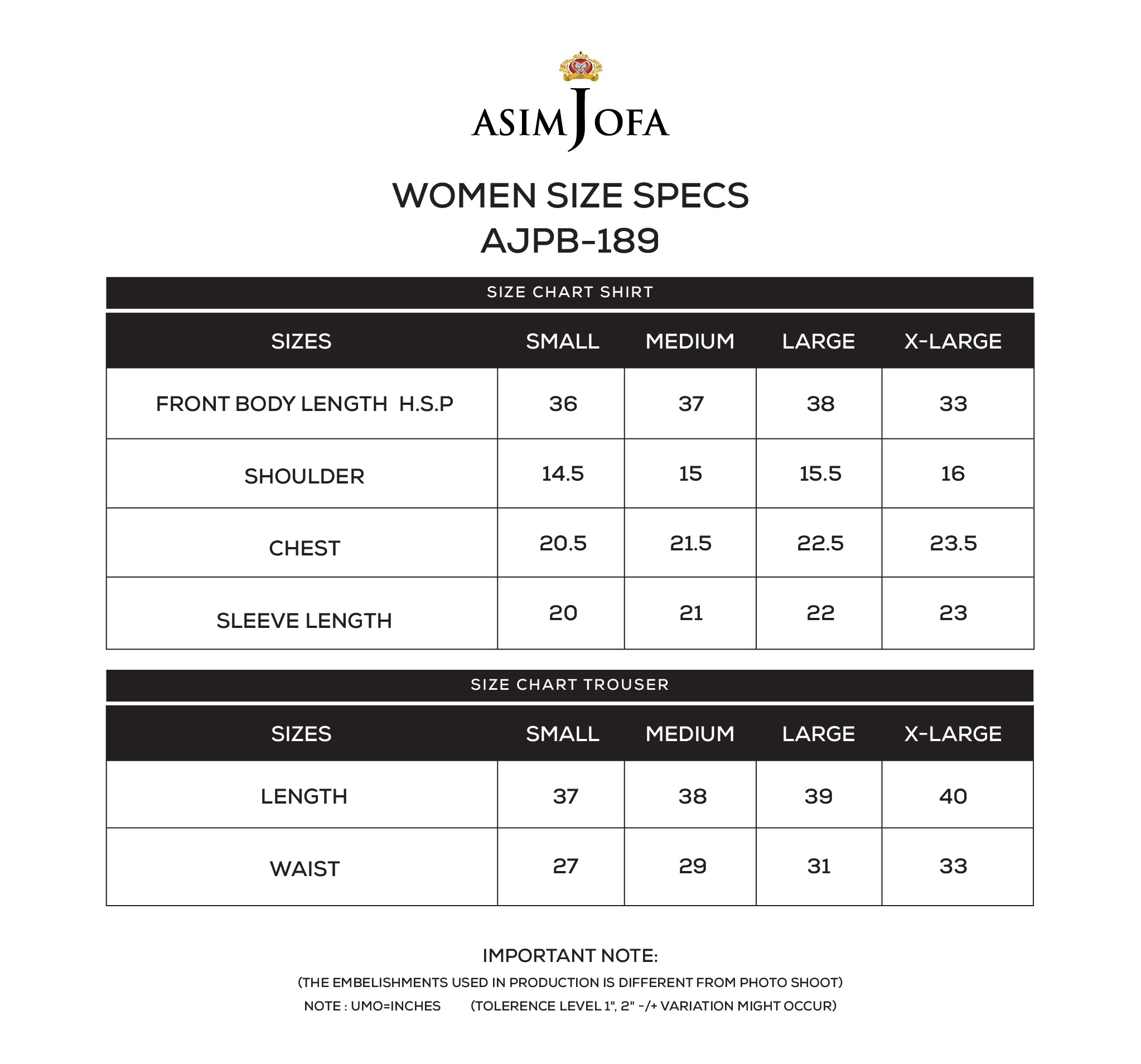 ASIM JOFA

WOMEN SIZE SPECS
AJPB-189

SIZE CHART SHIRT

| SIZES | SMALL | MEDIUM | LARGE | X-LARGE |
|---|---|---|---|---|
| FRONT BODY LENGTH H.S.P | 36 | 37 | 38 | 33 |
| SHOULDER | 14.5 | 15 | 15.5 | 16 |
| CHEST | 20.5 | 21.5 | 22.5 | 23.5 |
| SLEEVE LENGTH | 20 | 21 | 22 | 23 |

SIZE CHART TROUSER

| SIZES | SMALL | MEDIUM | LARGE | X-LARGE |
|---|---|---|---|---|
| LENGTH | 37 | 38 | 39 | 40 |
| WAIST | 27 | 29 | 31 | 33 |

IMPORTANT NOTE:
(THE EMBELISHMENTS USED IN PRODUCTION IS DIFFERENT FROM PHOTO SHOOT)
NOTE : UMO=INCHES (TOLERENCE LEVEL 1", 2" -/+ VARIATION MIGHT OCCUR)